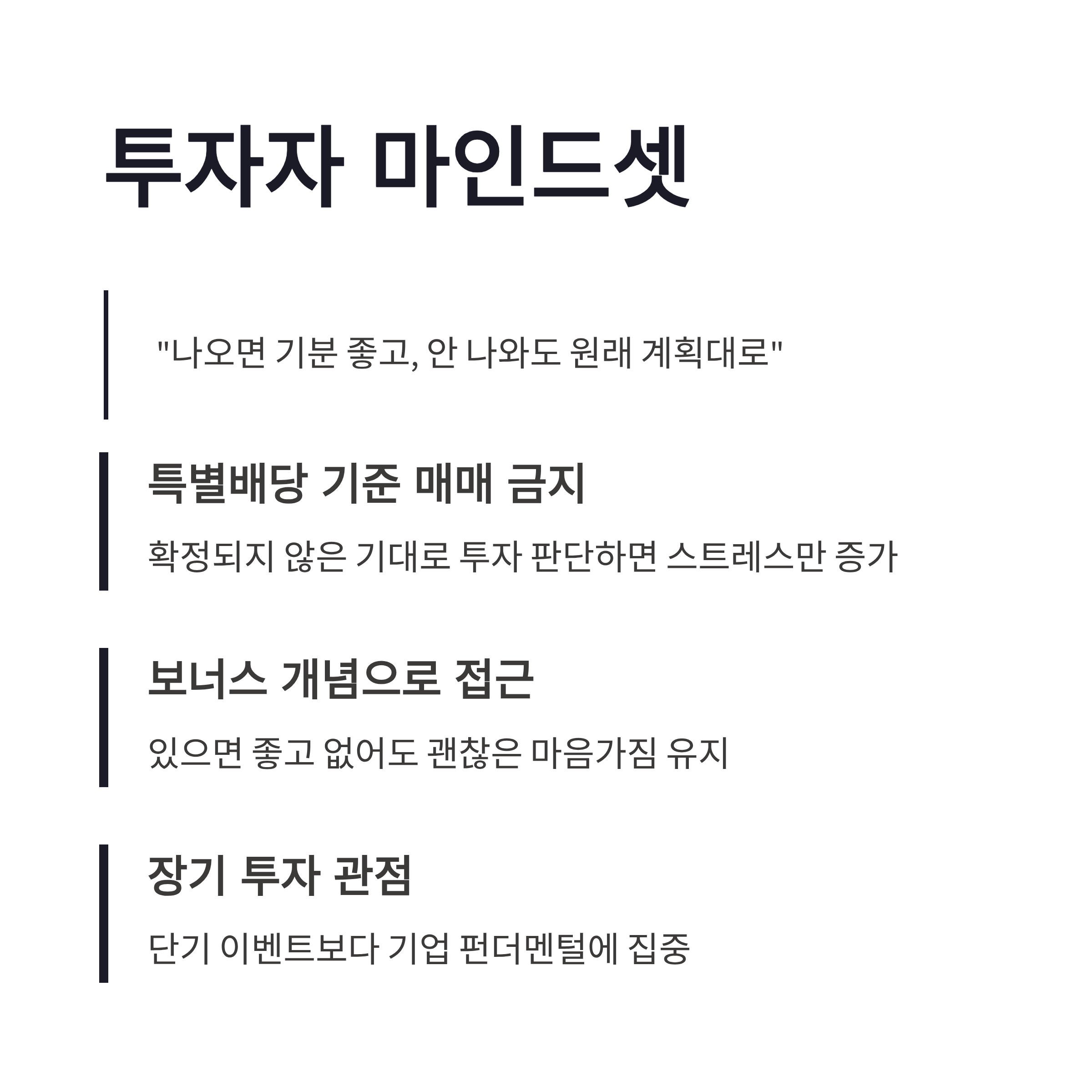 투자자 마인드셋

"나오면 기분 좋고, 안 나와도 원래 계획대로"

특별배당 기준 매매 금지

확정되지 않은 기대로 투자 판단하면 스트레스만 증가

보너스 개념으로 접근

있으면 좋고 없어도 괜찮은 마음가짐 유지

장기 투자 관점

단기 이벤트보다 기업 펀더멘털에 집중